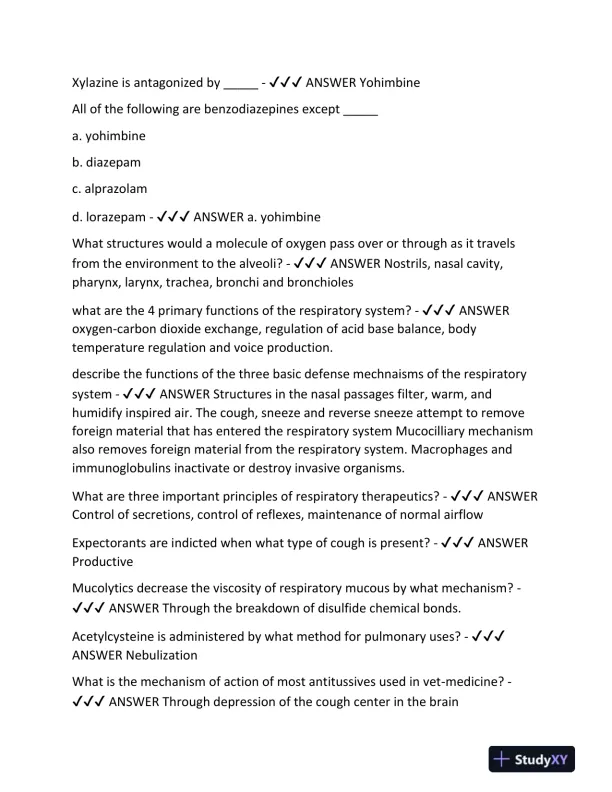 Xylazine is antagonized by _____ - ✓✓✓ ANSWER Yohimbine

All of the following are benzodiazepines except _____

a. yohimbine

b. diazepam

c. alprazolam

d. lorazepam - ✓✓✓ ANSWER a. yohimbine

What structures would a molecule of oxygen pass over or through as it travels from the environment to the alveoli? - ✓✓✓ ANSWER Nostrils, nasal cavity, pharynx, larynx, trachea, bronchi and bronchioles

what are the 4 primary functions of the respiratory system? - ✓✓✓ ANSWER oxygen-carbon dioxide exchange, regulation of acid base balance, body temperature regulation and voice production.

describe the functions of the three basic defense mechnaisms of the respiratory system - ✓✓✓ ANSWER Structures in the nasal passages filter, warm, and humidify inspired air. The cough, sneeze and reverse sneeze attempt to remove foreign material that has entered the respiratory system Mucocilliary mechanism also removes foreign material from the respiratory system. Macrophages and immunoglobulins inactivate or destroy invasive organisms.

What are three important principles of respiratory therapeutics? - ✓✓✓ ANSWER Control of secretions, control of reflexes, maintenance of normal airflow

Expectorants are indicted when what type of cough is present? - ✓✓✓ ANSWER Productive

Mucolytics decrease the viscosity of respiratory mucous by what mechanism? - ✓✓✓ ANSWER Through the breakdown of disulfide chemical bonds.

Acetylcysteine is administered by what method for pulmonary uses? - ✓✓✓ ANSWER Nebulization

What is the mechanism of action of most antitussives used in vet-medicine? - ✓✓✓ ANSWER Through depression of the cough center in the brain

StudyXY